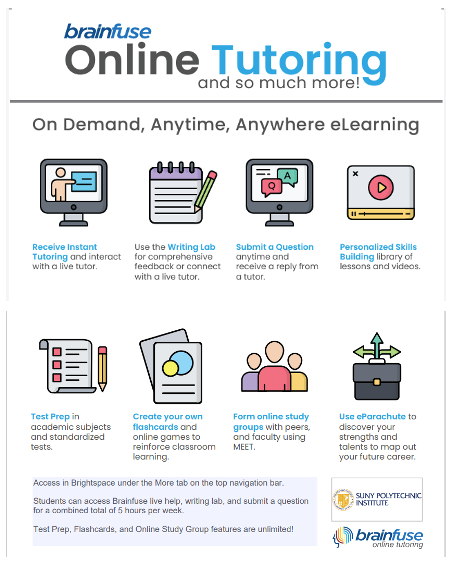 brainfuse
Online Tutoring
and so much more!

On Demand, Anytime, Anywhere eLearning

Q
A

Receive Instant Tutoring and interact with a live tutor.

Use the Writing Lab for comprehensive feedback or connect with a live tutor.

Submit a Question anytime and receive a reply from a tutor.

Personalized Skills Building library of lessons and videos.

Test Prep in academic subjects and standardized tests.

Create your own flashcards and online games to reinforce classroom learning.

Form online study groups with peers, and faculty using MEET.

Use eParachute to discover your strengths and talents to map out your future career.

Access in Brightspace under the More tab on the top navigation bar.

Students can access Brainfuse live help, writing lab, and submit a question for a combined total of 5 hours per week.

Test Prep, Flashcards, and Online Study Group features are unlimited!

SUNY POLYTECHNIC INSTITUTE

brainfuse
online tutoring